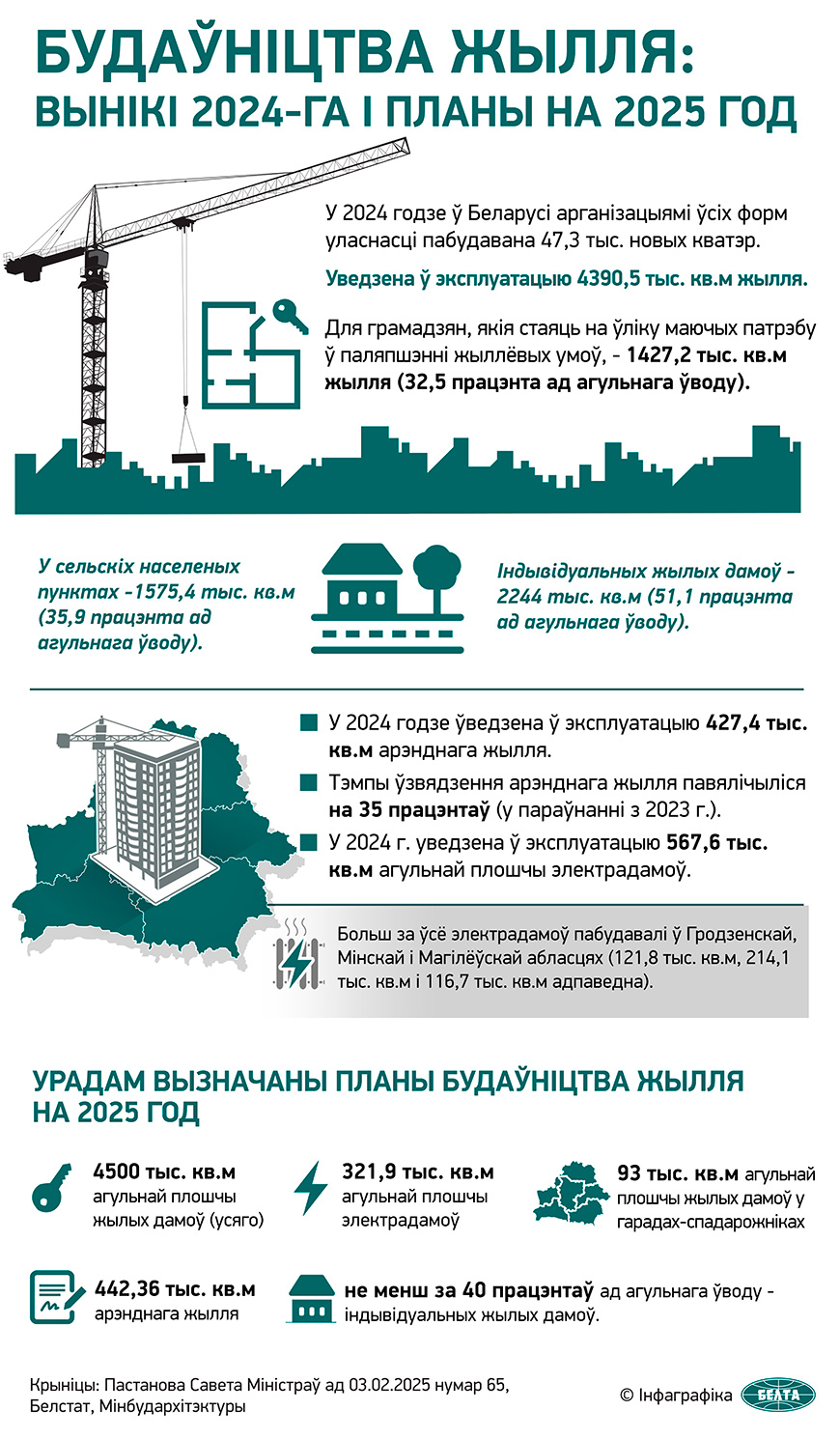 БУДАЎНІЦТВА ЖЫЛЛЯ:
ВЫНІКІ 2024-ГА І ПЛАНЫ НА 2025 ГОД

У 2024 годзе ў Беларусі арганізацыямі ўсіх форм уласнасці пабудавана 47,3 тыс. новых кватэр.

Уведзена ў эксплуатацыю 4390,5 тыс. кв.м жылля.

Для грамадзян, якія стаяць на ўліку маючых патрэбу ў паляпшэнні жыллёвых умоў, - 1427,2 тыс. кв.м жылля (32,5 працэнта ад агульнага ўводу).

У сельскіх населеных пунктах -1575,4 тыс. кв.м (35,9 працэнта ад агульнага ўводу).

Індывідуальных жылых дамоў - 2244 тыс. кв.м (51,1 працэнта ад агульнага ўводу).

У 2024 годзе ўведзена ў эксплуатацыю 427,4 тыс. кв.м арэнднага жылля.

Тэмпы ўзвядзення арэнднага жылля павялічыліся на 35 працэнтаў (у параўнанні з 2023 г.).

У 2024 г. уведзена ў эксплуатацыю 567,6 тыс. кв.м агульнай плошчы электрадамоў.

Больш за ўсё электрадамоў пабудавалі ў Гродзенскай, Мінскай і Магілёўскай абласцях (121,8 тыс. кв.м, 214,1 тыс. кв.м і 116,7 тыс. кв.м адпаведна).

УРАДАМ ВЫЗНАЧАНЫ ПЛАНЫ БУДАЎНІЦТВА ЖЫЛЛЯ НА 2025 ГОД

4500 тыс. кв.м агульнай плошчы жылых дамоў (усяго)

321,9 тыс. кв.м агульнай плошчы электрадамоў

93 тыс. кв.м агульнай плошчы жылых дамоў у гарадах-спадарожніках

442,36 тыс. кв.м арэнднага жылля

не менш за 40 працэнтаў ад агульнага ўводу - індывідуальных жылых дамоў.

Крыніцы: Пастанова Савета Міністраў ад 03.02.2025 нумар 65, Белстат, Мінбудархітэктуры

© Інфаграфіка БЕЛТА